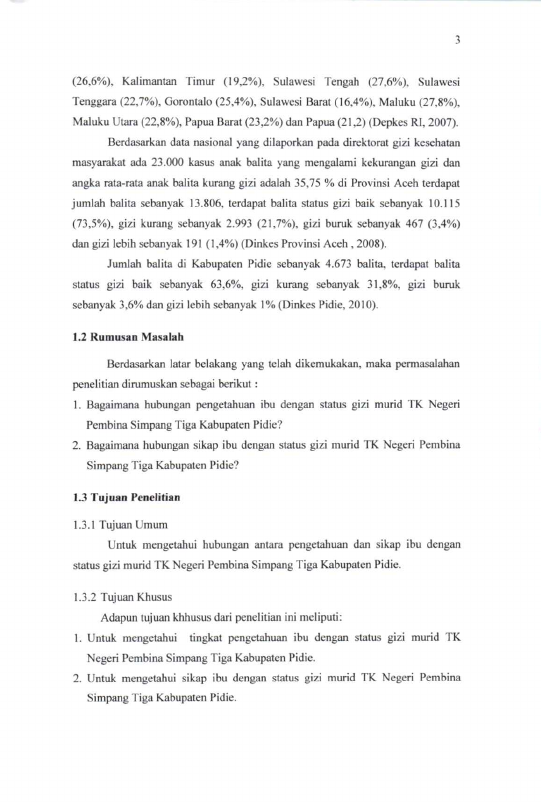 3

(26,6%), Kalimantan Timur (19,2%), Sulawesi Tengah (27,6%), Sulawesi Tenggara (22,7%), Gorontalo (25,4%), Sulawesi Barat (16,4%), Maluku (27,8%), Maluku Utara (22,8%), Papua Barat (23,2%) dan Papua (21,2) (Depkes RI, 2007).

Berdasarkan data nasional yang dilaporkan pada direktorat gizi kesehatan masyarakat ada 23.000 kasus anak balita yang mengalami kekurangan gizi dan angka rata-rata anak balita kurang gizi adalah 35,75 % di Provinsi Aceh terdapat jumlah balita sebanyak 13.806, terdapat balita status gizi baik sebanyak 10.115 (73,5%), gizi kurang sebanyak 2.993 (21,7%), gizi buruk sebanyak 467 (3,4%) dan gizi lebih sebanyak 191 (1,4%) (Dinkes Provinsi Aceh , 2008).

Jumlah balita di Kabupaten Pidie sebanyak 4.673 balita, terdapat balita status gizi baik sebanyak 63,6%, gizi kurang sebanyak 31,8%, gizi buruk sebanyak 3,6% dan gizi lebih sebanyak 1% (Dinkes Pidie, 2010).

1.2 Rumusan Masalah

Berdasarkan latar belakang yang telah dikemukakan, maka permasalahan penelitian dirumuskan sebagai berikut :

1. Bagaimana hubungan pengetahuan ibu dengan status gizi murid TK Negeri Pembina Simpang Tiga Kabupaten Pidie?
2. Bagaimana hubungan sikap ibu dengan status gizi murid TK Negeri Pembina Simpang Tiga Kabupaten Pidie?

1.3 Tujuan Penelitian

1.3.1 Tujuan Umum

Untuk mengetahui hubungan antara pengetahuan dan sikap ibu dengan status gizi murid TK Negeri Pembina Simpang Tiga Kabupaten Pidie.

1.3.2 Tujuan Khusus

Adapun tujuan khhusus dari penelitian ini meliputi:

1. Untuk mengetahui tingkat pengetahuan ibu dengan status gizi murid TK Negeri Pembina Simpang Tiga Kabupaten Pidie.
2. Untuk mengetahui sikap ibu dengan status gizi murid TK Negeri Pembina Simpang Tiga Kabupaten Pidie.